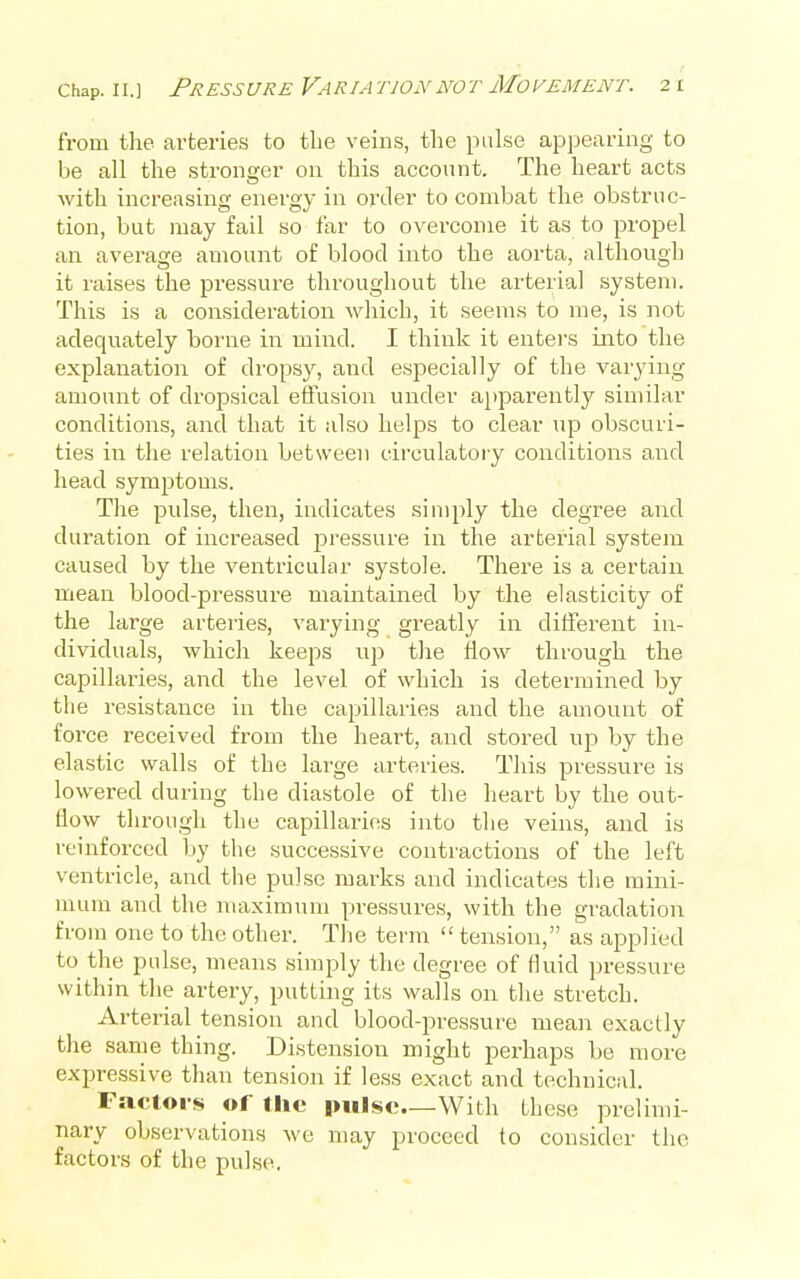 Chap. II.] PRESSURE VARIATION NOT MOVEMENT. 21

from the arteries to the veins, the pulse appearing to be all the stronger on this account. The heart acts with increasing energy in order to combat the obstruction, but may fail so far to overcome it as to propel an average amount of blood into the aorta, although it raises the pressure throughout the arterial system. This is a consideration which, it seems to me, is not adequately borne in mind. I think it enters into the explanation of dropsy, and especially of the varying amount of dropsical effusion under apparently similar conditions, and that it also helps to clear up obscurities in the relation between circulatory conditions and head symptoms.

The pulse, then, indicates simply the degree and duration of increased pressure in the arterial system caused by the ventricular systole. There is a certain mean blood-pressure maintained by the elasticity of the large arteries, varying greatly in different individuals, which keeps up the flow through the capillaries, and the level of which is determined by the resistance in the capillaries and the amount of force received from the heart, and stored up by the elastic walls of the large arteries. This pressure is lowered during the diastole of the heart by the outflow through the capillaries into the veins, and is reinforced by the successive contractions of the left ventricle, and the pulse marks and indicates the minimum and the maximum pressures, with the gradation from one to the other. The term "tension," as applied to the pulse, means simply the degree of fluid pressure within the artery, putting its walls on the stretch.

Arterial tension and blood-pressure mean exactly the same thing. Distension might perhaps be more expressive than tension if less exact and technical.

Factors of the pulse.—With these preliminary observations we may proceed to consider the factors of the pulse.